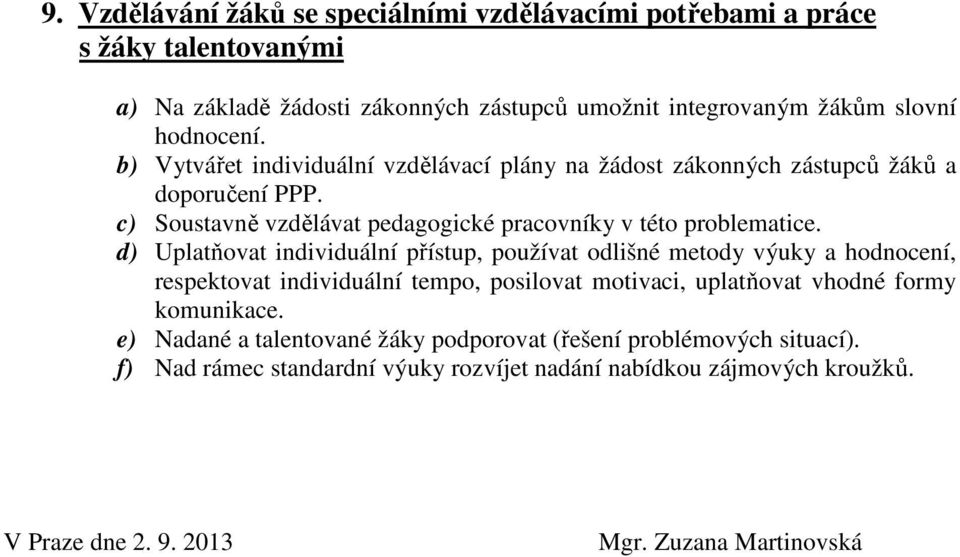 9. Vzdělávání žáků se speciálními vzdělávacími potřebami a práce s žáky talentovanými

a) Na základě žádosti zákonných zástupců umožnit integrovaným žákům slovní hodnocení.
b) Vytvářet individuální vzdělávací plány na žádost zákonných zástupců žáků a doporučení PPP.
c) Soustavně vzdělávat pedagogické pracovníky v této problematice.
d) Uplatňovat individuální přístup, používat odlišné metody výuky a hodnocení, respektovat individuální tempo, posilovat motivaci, uplatňovat vhodné formy komunikace.
e) Nadané a talentované žáky podporovat (řešení problémových situací).
f) Nad rámec standardní výuky rozvíjet nadání nabídkou zájmových kroužků.

V Praze dne 2. 9. 2013

Mgr. Zuzana Martinovská